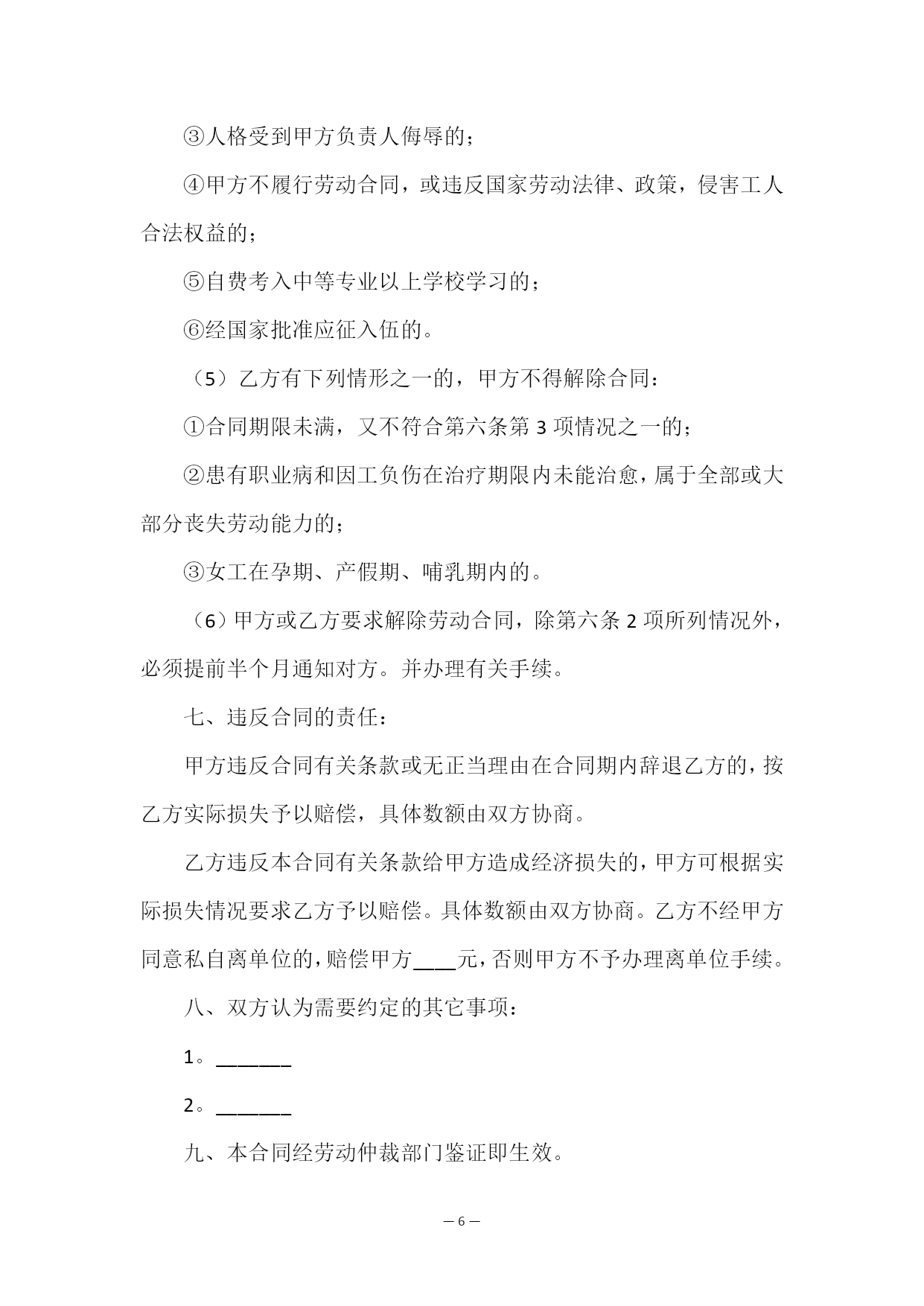 ③人格受到甲方负责人侮辱的；

④甲方不履行劳动合同，或违反国家劳动法律、政策，侵害工人合法权益的；

⑤自费考入中等专业以上学校学习的；

⑥经国家批准应征入伍的。

（5）乙方有下列情形之一的，甲方不得解除合同：

①合同期限未满，又不符合第六条第 3 项情况之一的；

②患有职业病和因工负伤在治疗期限内未能治愈，属于全部或大部分丧失劳动能力的；

③女工在孕期、产假期、哺乳期内的。

（6）甲方或乙方要求解除劳动合同，除第六条 2 项所列情况外，必须提前半个月通知对方。并办理有关手续。

七、违反合同的责任：

甲方违反合同有关条款或无正当理由在合同期内辞退乙方的，按乙方实际损失予以赔偿，具体数额由双方协商。

乙方违反本合同有关条款给甲方造成经济损失的，甲方可根据实际损失情况要求乙方予以赔偿。具体数额由双方协商。乙方不经甲方同意私自离单位的，赔偿甲方____元，否则甲方不予办理离单位手续。

八、双方认为需要约定的其它事项：

1。_______

2。_______

九、本合同经劳动仲裁部门鉴证即生效。

— 6 —